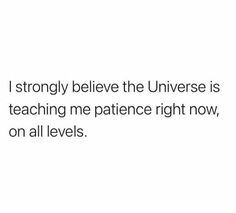 I strongly believe the Universe is teaching me patience right now, on all levels.